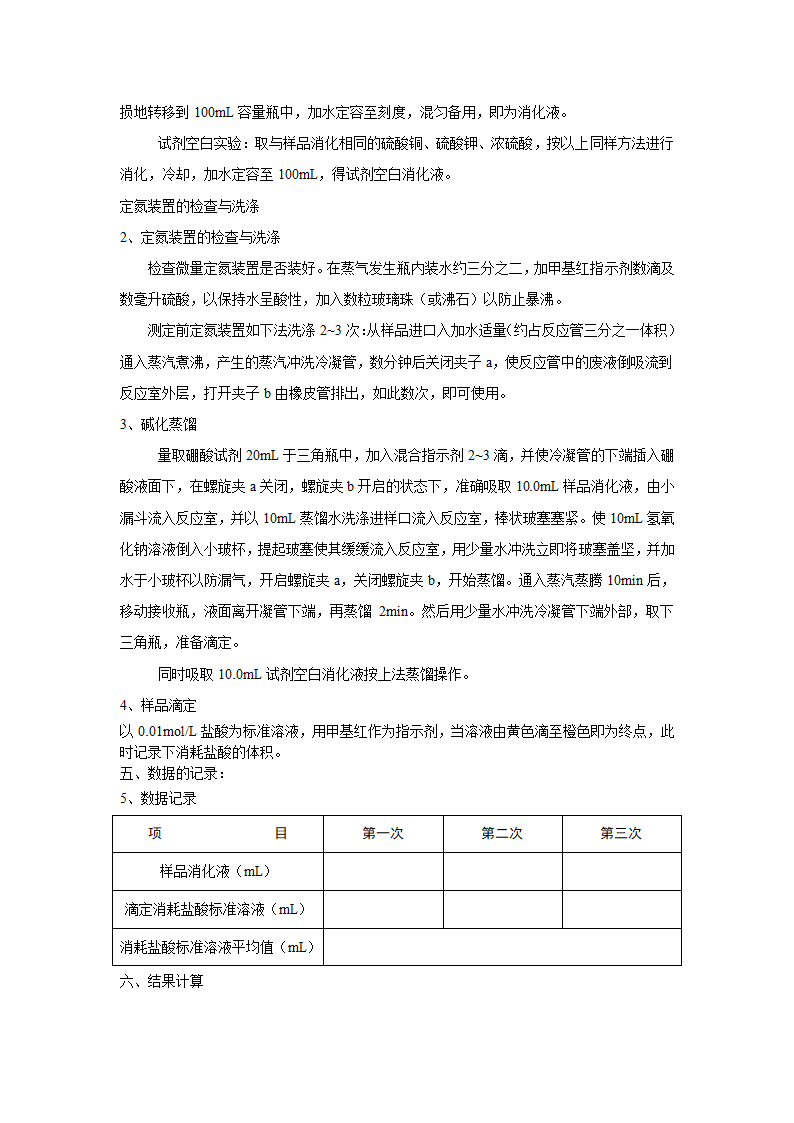 损地转移到 100mL 容量瓶中，加水定容至刻度，混匀备用，即为消化液。

试剂空白实验：取与样品消化相同的硫酸铜、硫酸钾、浓硫酸，按以上同样方法进行消化，冷却，加水定容至 100mL，得试剂空白消化液。

定氮装置的检查与洗涤

2、定氮装置的检查与洗涤

检查微量定氮装置是否装好。在蒸气发生瓶内装水约三分之二，加甲基红指示剂数滴及数毫升硫酸，以保持水呈酸性，加入数粒玻璃珠（或沸石）以防止暴沸。

测定前定氮装置如下法洗涤 2~3 次：从样品进口入加水适量（约占反应管三分之一体积）通入蒸汽煮沸，产生的蒸汽冲洗冷凝管，数分钟后关闭夹子 a，使反应管中的废液倒吸流到反应室外层，打开夹子 b 由橡皮管排出，如此数次，即可使用。

3、碱化蒸馏

量取硼酸试剂 20mL 于三角瓶中，加入混合指示剂 2~3 滴，并使冷凝管的下端插入硼酸液面下，在螺旋夹 a 关闭，螺旋夹 b 开启的状态下，准确吸取 10.0mL 样品消化液，由小漏斗流入反应室，并以 10mL 蒸馏水洗涤进样口流入反应室，棒状玻塞塞紧。使 10mL 氢氧化钠溶液倒入小玻杯，提起玻塞使其缓缓流入反应室，用少量水冲洗立即将玻塞盖坚，并加水于小玻杯以防漏气，开启螺旋夹 a，关闭螺旋夹 b，开始蒸馏。通入蒸汽蒸腾 10min 后，移动接收瓶，液面离开凝管下端，再蒸馏 2min。然后用少量水冲洗冷凝管下端外部，取下三角瓶，准备滴定。

同时吸取 10.0mL 试剂空白消化液按上法蒸馏操作。

4、样品滴定

以 0.01mol/L 盐酸为标准溶液，用甲基红作为指示剂，当溶液由黄色滴至橙色即为终点，此时记录下消耗盐酸的体积。

五、数据的记录：

5、数据记录

| 项　　　　目 | 第一次 | 第二次 | 第三次 |
|---|---|---|---|
| 样品消化液（mL） | | | |
| 滴定消耗盐酸标准溶液（mL） | | | |
| 消耗盐酸标准溶液平均值（mL） | | | |

六、结果计算